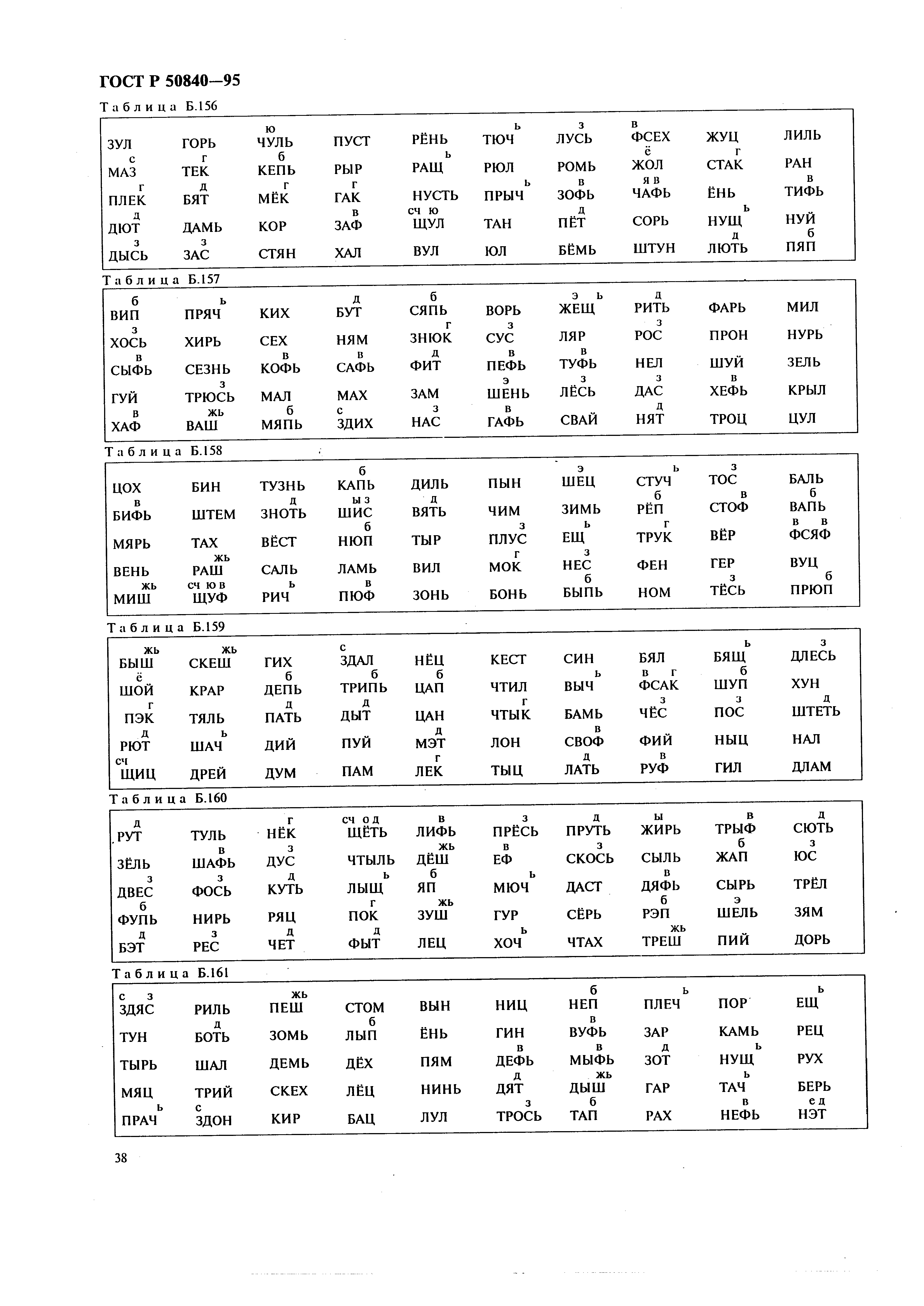 ГОСТ Р 50840—95

Таблица Б.156

| | | | | | | | | | |
|---|---|---|---|---|---|---|---|---|---|
| ЗУЛ | ГОРЬ | ю ЧУЛЬ | ПУСТ | РЁНЬ | ь ТЮЧ | з ЛУСЬ | в ФСЕХ | ЖУЦ | ЛИЛЬ |
| с МАЗ | г ТЕК | б КЕПЬ | РЫР | ь РАЩ | РЮЛ | РОМЬ | ё ЖОЛ | г СТАК | РАН |
| г ПЛЕК | д БЯТ | г МЁК | г ГАК | НУСТЬ | ь ПРЫЧ | в ЗОФЬ | я в ЧАФЬ | ЁНЬ | в ТИФЬ |
| д ДЮТ | ДАМЬ | КОР | в ЗАФ | сч ю ЩУЛ | ТАН | д ПЁТ | СОРЬ | ь НУЩ | НУЙ |
| з ДЫСЬ | з ЗАС | СТЯН | ХАЛ | ВУЛ | ЮЛ | БЁМЬ | ШТУН | д ЛЮТЬ | б ПЯП |

Таблица Б.157

| | | | | | | | | | |
|---|---|---|---|---|---|---|---|---|---|
| б ВИП | ь ПРЯЧ | КИХ | д БУТ | б СЯПЬ | ВОРЬ | э ь ЖЕЩ | д РИТЬ | ФАРЬ | МИЛ |
| з ХОСЬ | ХИРЬ | СЕХ | НЯМ | г ЗНЮК | з СУС | ЛЯР | з РОС | ПРОН | НУРЬ |
| в СЫФЬ | СЕЗНЬ | в КОФЬ | в САФЬ | д ФИТ | в ПЕФЬ | в ТУФЬ | НЕЛ | ШУЙ | ЗЕЛЬ |
| ГУЙ | з ТРЮСЬ | МАЛ | МАХ | ЗАМ | э ШЕНЬ | з ЛЁСЬ | з ДАС | в ХЕФЬ | КРЫЛ |
| в ХАФ | жь ВАШ | б МЯПЬ | с ЗДИХ | з НАС | в ГАФЬ | СВАЙ | д НЯТ | ТРОЦ | ЦУЛ |

Таблица Б.158

| | | | | | | | | | |
|---|---|---|---|---|---|---|---|---|---|
| ЦОХ | БИН | ТУЗНЬ | б КАПЬ | ДИЛЬ | ПЫН | э ШЕЦ | ь СТУЧ | з ТОС | БАЛЬ |
| в БИФЬ | ШТЕМ | д ЗНОТЬ | ы з ШИС | д ВЯТЬ | ЧИМ | ЗИМЬ | б РЁП | в СТОФ | б ВАПЬ |
| МЯРЬ | ТАХ | ВЁСТ | б НЮП | ТЫР | з ПЛУС | ь ЕЩ | г ТРУК | ВЁР | в в ФСЯФ |
| ВЕНЬ | жь РАШ | САЛЬ | ЛАМЬ | ВИЛ | г МОК | з НЕС | ФЕН | ГЕР | ВУЦ |
| жь МИШ | сч ю в ЩУФ | ь РИЧ | в ПЮФ | ЗОНЬ | БОНЬ | б БЫПЬ | НОМ | з ТЁСЬ | б ПРЮП |

Таблица Б.159

| | | | | | | | | | |
|---|---|---|---|---|---|---|---|---|---|
| жь БЫШ | жь СКЕШ | ГИХ | с ЗДАЛ | НЁЦ | КЕСТ | СИН | БЯЛ | ь БЯЩ | з ДЛЕСЬ |
| ё ШОЙ | КРАР | б ДЕПЬ | б ТРИПЬ | б ЦАП | ЧТИЛ | ь ВЫЧ | в г ФСАК | б ШУП | ХУН |
| г ПЭК | ТЯЛЬ | д ПАТЬ | д ДЫТ | ЦАН | г ЧТЫК | БАМЬ | з ЧЁС | з ПОС | д ШТЕТЬ |
| д РЮТ | ь ШАЧ | ДИЙ | ПУЙ | д МЭТ | ЛОН | в СВОФ | ФИЙ | НЫЦ | НАЛ |
| сч ЩИЦ | ДРЕЙ | ДУМ | ПАМ | г ЛЕК | ТЫЦ | д ЛАТЬ | в РУФ | ГИЛ | ДЛАМ |

Таблица Б.160

| | | | | | | | | | |
|---|---|---|---|---|---|---|---|---|---|
| д РУТ | ТУЛЬ | г НЁК | сч о д ЩЁТЬ | в ЛИФЬ | з ПРЁСЬ | д ПРУТЬ | ы ЖИРЬ | в ТРЫФ | д СЮТЬ |
| ЗЁЛЬ | в ШАФЬ | з ДУС | ЧТЫЛЬ | жь ДЁШ | в ЕФ | з СКОСЬ | СЫЛЬ | б ЖАП | з ЮС |
| з ДВЕС | з ФОСЬ | д КУТЬ | ь ЛЫЩ | б ЯП | ь МЮЧ | ДАСТ | в ДЯФЬ | СЫРЬ | ТРЁЛ |
| б ФУПЬ | НИРЬ | РЯЦ | г ПОК | жь ЗУШ | ГУР | СЁРЬ | б РЭП | э ШЕЛЬ | ЗЯМ |
| д БЭТ | з РЕС | д ЧЕТ | д ФЫТ | ЛЕЦ | ь ХОЧ | ЧТАХ | жь ТРЕШ | ПИЙ | ДОРЬ |

Таблица Б.161

| | | | | | | | | | |
|---|---|---|---|---|---|---|---|---|---|
| с з ЗДЯС | РИЛЬ | жь ПЕШ | СТОМ | ВЫН | НИЦ | б НЕП | ь ПЛЕЧ | ПОР | ь ЕЩ |
| ТУН | д БОТЬ | ЗОМЬ | б ЛЫП | ЁНЬ | ГИН | в ВУФЬ | ЗАР | КАМЬ | РЕЦ |
| ТЫРЬ | ШАЛ | ДЕМЬ | ДЁХ | ПЯМ | в ДЕФЬ | в МЫФЬ | д ЗОТ | ь НУЩ | РУХ |
| МЯЦ | ТРИЙ | СКЕХ | ЛЁЦ | НИНЬ | д ДЯТ | жь ДЫШ | ГАР | ь ТАЧ | БЕРЬ |
| ь ПРАЧ | с ЗДОН | КИР | БАЦ | ЛУЛ | з ТРОСЬ | б ТАП | РАХ | в НЕФЬ | е д НЭТ |

38